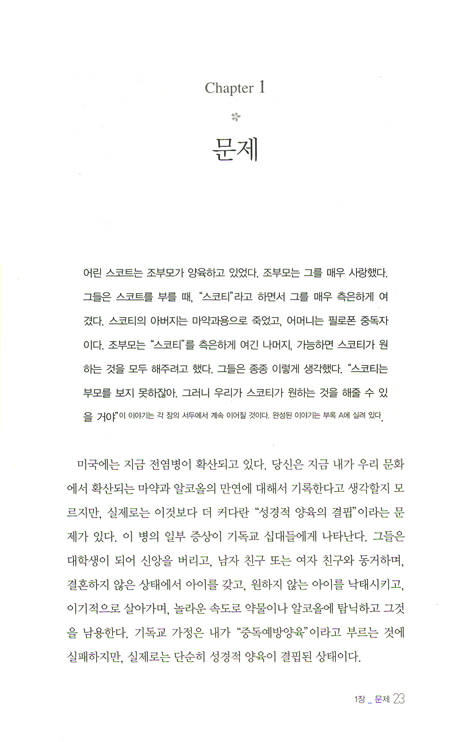 Chapter 1

문제

어린 스코트는 조부모가 양육하고 있었다. 조부모는 그를 매우 사랑했다. 그들은 스코트를 부를 때, "스코티"라고 하면서 그를 매우 측은하게 여겼다. 스코티의 아버지는 마약과용으로 죽었고, 어머니는 필로폰 중독자이다. 조부모는 "스코티"를 측은하게 여긴 나머지, 가능하면 스코티가 원하는 것을 모두 해주려고 했다. 그들은 종종 이렇게 생각했다. "스코티는 부모를 보지 못하잖아. 그러니 우리가 스코티가 원하는 것을 해줄 수 있을 거야" 이 이야기는 각 장의 서두에서 계속 이어질 것이다. 완성된 이야기는 부록 A에 실려 있다.

미국에는 지금 전염병이 확산되고 있다. 당신은 지금 내가 우리 문화에서 확산되는 마약과 알코올의 만연에 대해서 기록한다고 생각할지 모르지만, 실제로는 이것보다 더 커다란 "성경적 양육의 결핍"이라는 문제가 있다. 이 병의 일부 증상이 기독교 십대들에게 나타난다. 그들은 대학생이 되어 신앙을 버리고, 남자 친구 또는 여자 친구와 동거하며, 결혼하지 않은 상태에서 아이를 갖고, 원하지 않는 아이를 낙태시키고, 이기적으로 살아가며, 놀라운 속도로 약물이나 알코올에 탐닉하고 그것을 남용한다. 기독교 가정은 내가 "중독예방양육"이라고 부르는 것에 실패하지만, 실제로는 단순히 성경적 양육이 결핍된 상태이다.

1장 _ 문제 23